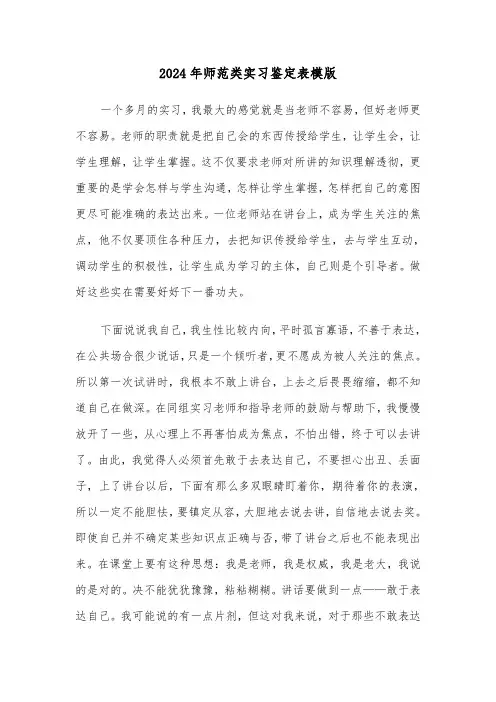 2024年师范类实习鉴定表模版

一个多月的实习，我最大的感觉就是当老师不容易，但好老师更不容易。老师的职责就是把自己会的东西传授给学生，让学生会，让学生理解，让学生掌握。这不仅要求老师对所讲的知识理解透彻，更重要的是学会怎样与学生沟通，怎样让学生掌握，怎样把自己的意图更尽可能准确的表达出来。一位老师站在讲台上，成为学生关注的焦点，他不仅要顶住各种压力，去把知识传授给学生，去与学生互动，调动学生的积极性，让学生成为学习的主体，自己则是个引导者。做好这些实在需要好好下一番功夫。

下面说说我自己，我生性比较内向，平时孤言寡语，不善于表达，在公共场合很少说话，只是一个倾听者，更不愿成为被人关注的焦点。所以第一次试讲时，我根本不敢上讲台，上去之后畏畏缩缩，都不知道自己在做深。在同组实习老师和指导老师的鼓励与帮助下，我慢慢放开了一些，从心理上不再害怕成为焦点，不怕出错，终于可以去讲了。由此，我觉得人必须首先敢于去表达自己，不要担心出丑、丢面子，上了讲台以后，下面有那么多双眼睛盯着你，期待着你的表演，所以一定不能胆怯，要镇定从容，大胆地去说去讲，自信地去说去奖。即使自己并不确定某些知识点正确与否，带了讲台之后也不能表现出来。在课堂上要有这种思想：我是老师，我是权威，我是老大，我说的是对的。决不能犹犹豫豫，粘粘糊糊。讲话要做到一点——敢于表达自己。我可能说的有一点片剂，但这对我来说，对于那些不敢表达